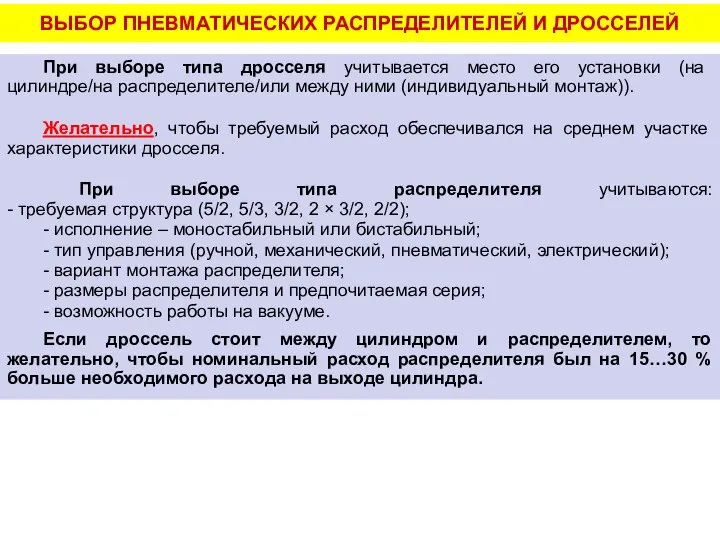 ВЫБОР ПНЕВМАТИЧЕСКИХ РАСПРЕДЕЛИТЕЛЕЙ И ДРОССЕЛЕЙ

При выборе типа дросселя учитывается место его установки (на цилиндре/на распределителе/или между ними (индивидуальный монтаж)).

Желательно, чтобы требуемый расход обеспечивался на среднем участке характеристики дросселя.

При выборе типа распределителя учитываются:
- требуемая структура (5/2, 5/3, 3/2, 2 × 3/2, 2/2);
- исполнение – моностабильный или бистабильный;
- тип управления (ручной, механический, пневматический, электрический);
- вариант монтажа распределителя;
- размеры распределителя и предпочитаемая серия;
- возможность работы на вакууме.

Если дроссель стоит между цилиндром и распределителем, то желательно, чтобы номинальный расход распределителя был на 15…30 % больше необходимого расхода на выходе цилиндра.